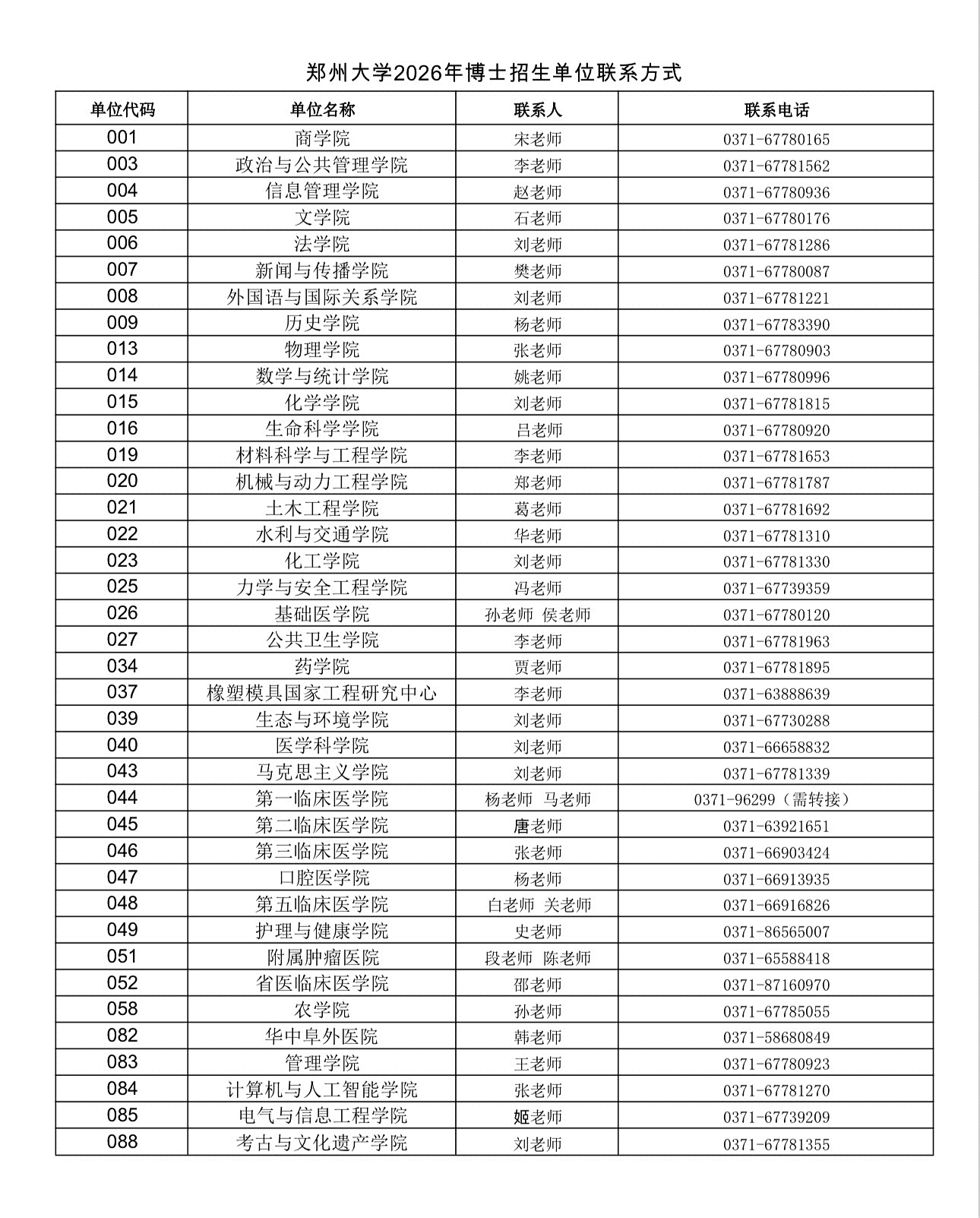 郑州大学2026年博士招生单位联系方式

| 单位代码 | 单位名称 | 联系人 | 联系电话 |
|---|---|---|---|
| 001 | 商学院 | 宋老师 | 0371-67780165 |
| 003 | 政治与公共管理学院 | 李老师 | 0371-67781562 |
| 004 | 信息管理学院 | 赵老师 | 0371-67780936 |
| 005 | 文学院 | 石老师 | 0371-67780176 |
| 006 | 法学院 | 刘老师 | 0371-67781286 |
| 007 | 新闻与传播学院 | 樊老师 | 0371-67780087 |
| 008 | 外国语与国际关系学院 | 刘老师 | 0371-67781221 |
| 009 | 历史学院 | 杨老师 | 0371-67783390 |
| 013 | 物理学院 | 张老师 | 0371-67780903 |
| 014 | 数学与统计学院 | 姚老师 | 0371-67780996 |
| 015 | 化学学院 | 刘老师 | 0371-67781815 |
| 016 | 生命科学学院 | 吕老师 | 0371-67780920 |
| 019 | 材料科学与工程学院 | 李老师 | 0371-67781653 |
| 020 | 机械与动力工程学院 | 郑老师 | 0371-67781787 |
| 021 | 土木工程学院 | 葛老师 | 0371-67781692 |
| 022 | 水利与交通学院 | 华老师 | 0371-67781310 |
| 023 | 化工学院 | 刘老师 | 0371-67781330 |
| 025 | 力学与安全工程学院 | 冯老师 | 0371-67739359 |
| 026 | 基础医学院 | 孙老师 侯老师 | 0371-67780120 |
| 027 | 公共卫生学院 | 李老师 | 0371-67781963 |
| 034 | 药学院 | 贾老师 | 0371-67781895 |
| 037 | 橡塑模具国家工程研究中心 | 李老师 | 0371-63888639 |
| 039 | 生态与环境学院 | 刘老师 | 0371-67730288 |
| 040 | 医学科学院 | 刘老师 | 0371-66658832 |
| 043 | 马克思主义学院 | 刘老师 | 0371-67781339 |
| 044 | 第一临床医学院 | 杨老师 马老师 | 0371-96299（需转接） |
| 045 | 第二临床医学院 | 唐老师 | 0371-63921651 |
| 046 | 第三临床医学院 | 张老师 | 0371-66903424 |
| 047 | 口腔医学院 | 杨老师 | 0371-66913935 |
| 048 | 第五临床医学院 | 白老师 关老师 | 0371-66916826 |
| 049 | 护理与健康学院 | 史老师 | 0371-86565007 |
| 051 | 附属肿瘤医院 | 段老师 陈老师 | 0371-65588418 |
| 052 | 省医临床医学院 | 邵老师 | 0371-87160970 |
| 058 | 农学院 | 孙老师 | 0371-67785055 |
| 082 | 华中阜外医院 | 韩老师 | 0371-58680849 |
| 083 | 管理学院 | 王老师 | 0371-67780923 |
| 084 | 计算机与人工智能学院 | 张老师 | 0371-67781270 |
| 085 | 电气与信息工程学院 | 姬老师 | 0371-67739209 |
| 088 | 考古与文化遗产学院 | 刘老师 | 0371-67781355 |